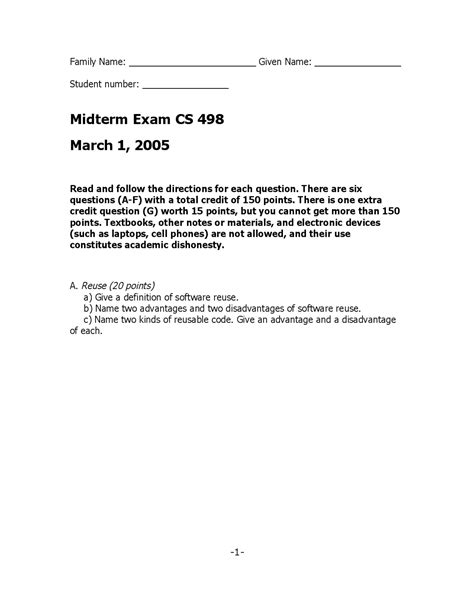 Family Name: ________________________ Given Name: ________________

Student number: ________________

Midterm Exam CS 498

March 1, 2005

Read and follow the directions for each question. There are six questions (A-F) with a total credit of 150 points. There is one extra credit question (G) worth 15 points, but you cannot get more than 150 points. Textbooks, other notes or materials, and electronic devices (such as laptops, cell phones) are not allowed, and their use constitutes academic dishonesty.

A. Reuse (20 points)
a) Give a definition of software reuse.
b) Name two advantages and two disadvantages of software reuse.
c) Name two kinds of reusable code. Give an advantage and a disadvantage of each.

-1-